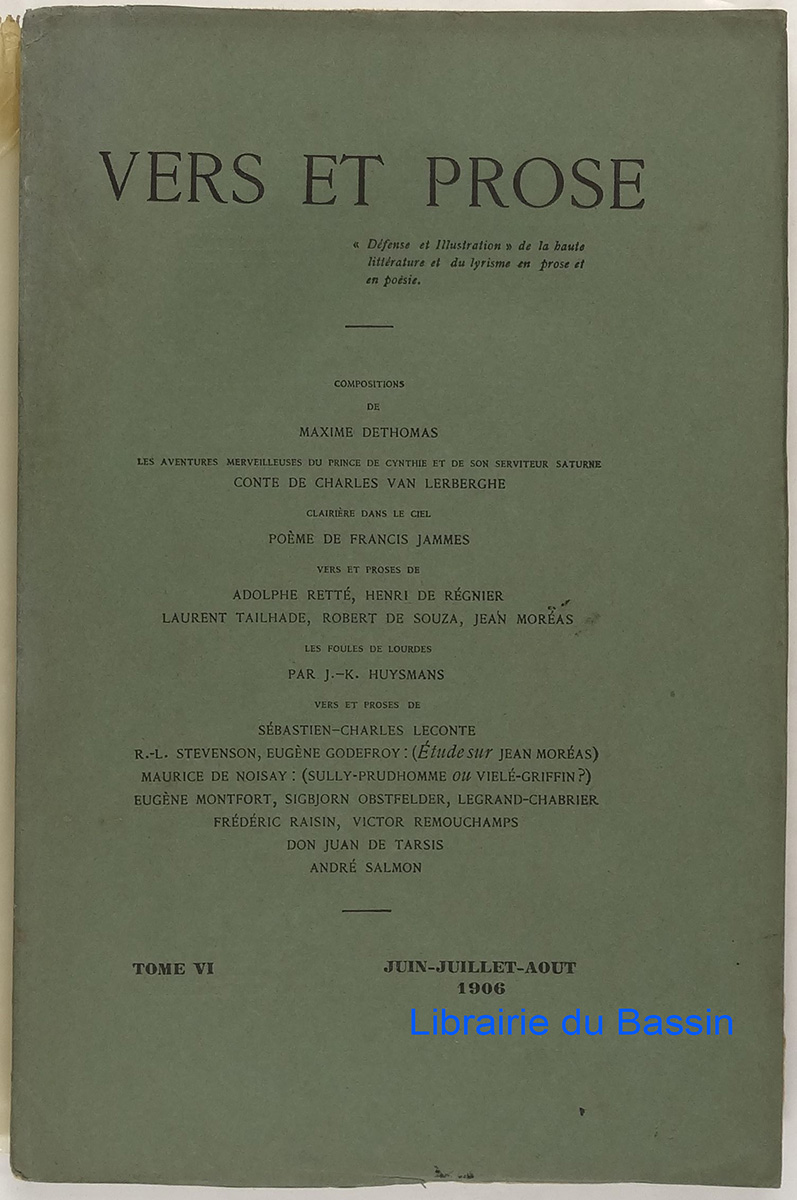 VERS ET PROSE

« Défense et Illustration » de la haute littérature et du lyrisme en prose et en poésie.

COMPOSITIONS
DE
MAXIME DETHOMAS

LES AVENTURES MERVEILLEUSES DU PRINCE DE CYNTHIE ET DE SON SERVITEUR SATURNE
CONTE DE CHARLES VAN LERBERGHE

CLAIRIÈRE DANS LE CIEL
POÈME DE FRANCIS JAMMES

VERS ET PROSES DE
ADOLPHE RETTÉ, HENRI DE RÉGNIER
LAURENT TAILHADE, ROBERT DE SOUZA, JEAN MORÉAS

LES FOULES DE LOURDES
PAR J.-K. HUYSMANS

VERS ET PROSES DE
SÉBASTIEN-CHARLES LECONTE
R.-L. STEVENSON, EUGÈNE GODEFROY : (Étude sur JEAN MORÉAS)
MAURICE DE NOISAY : (SULLY-PRUDHOMME ou VIELÉ-GRIFFIN ?)
EUGÈNE MONTFORT, SIGBJORN OBSTFELDER, LEGRAND-CHABRIER
FRÉDÉRIC RAISIN, VICTOR REMOUCHAMPS
DON JUAN DE TARSIS
ANDRÉ SALMON

TOME VI

JUIN-JUILLET-AOUT
1906

Librairie du Bassin